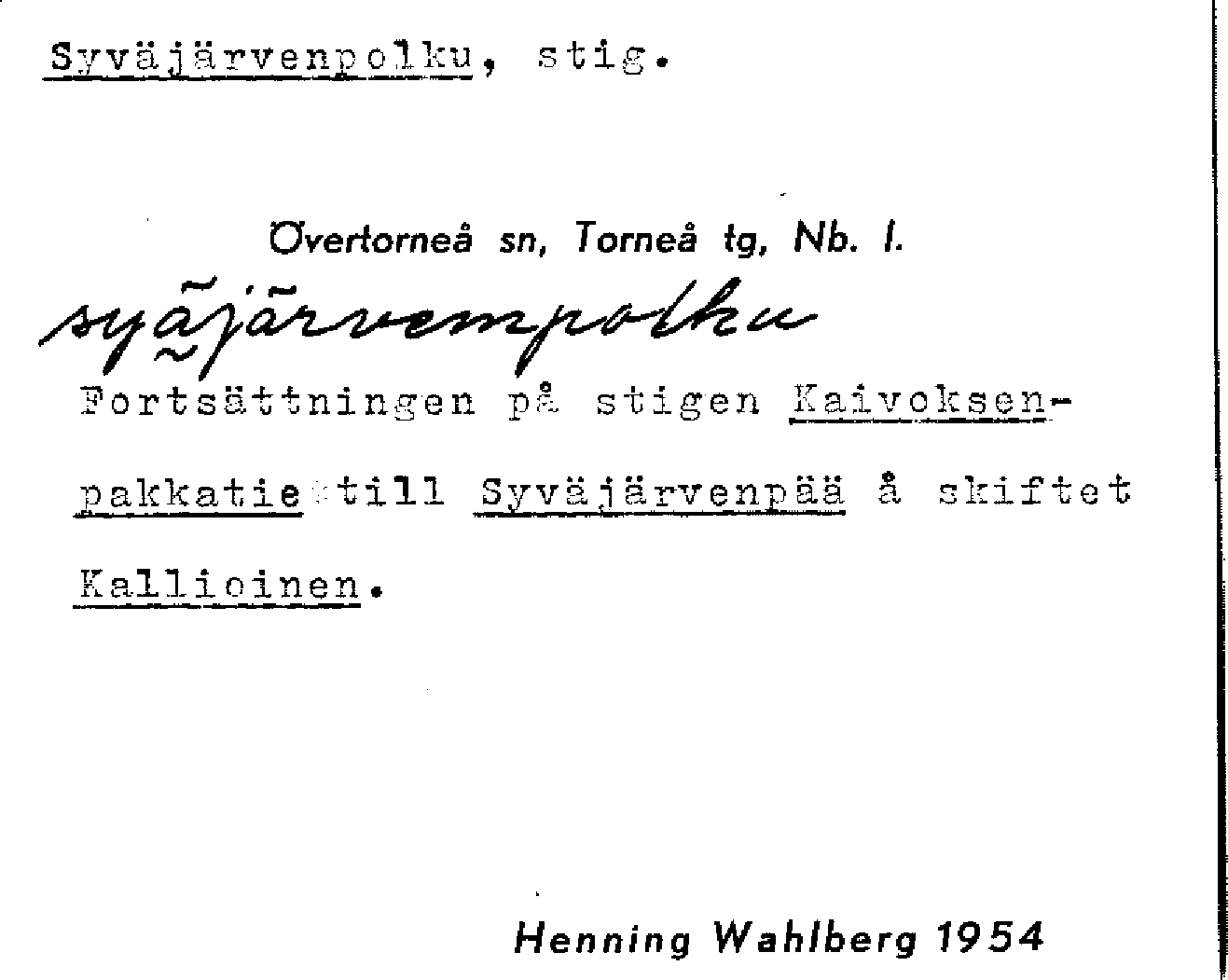 Syväjärvenpolku, stig.

Övertorneå sn, Torneå tg, Nb. l.

syäjärvempolku

Fortsättningen på stigen Kaivoksenpakkatie till Syväjärvenpää å skiftet Kallioinen.

Henning Wahlberg 1954